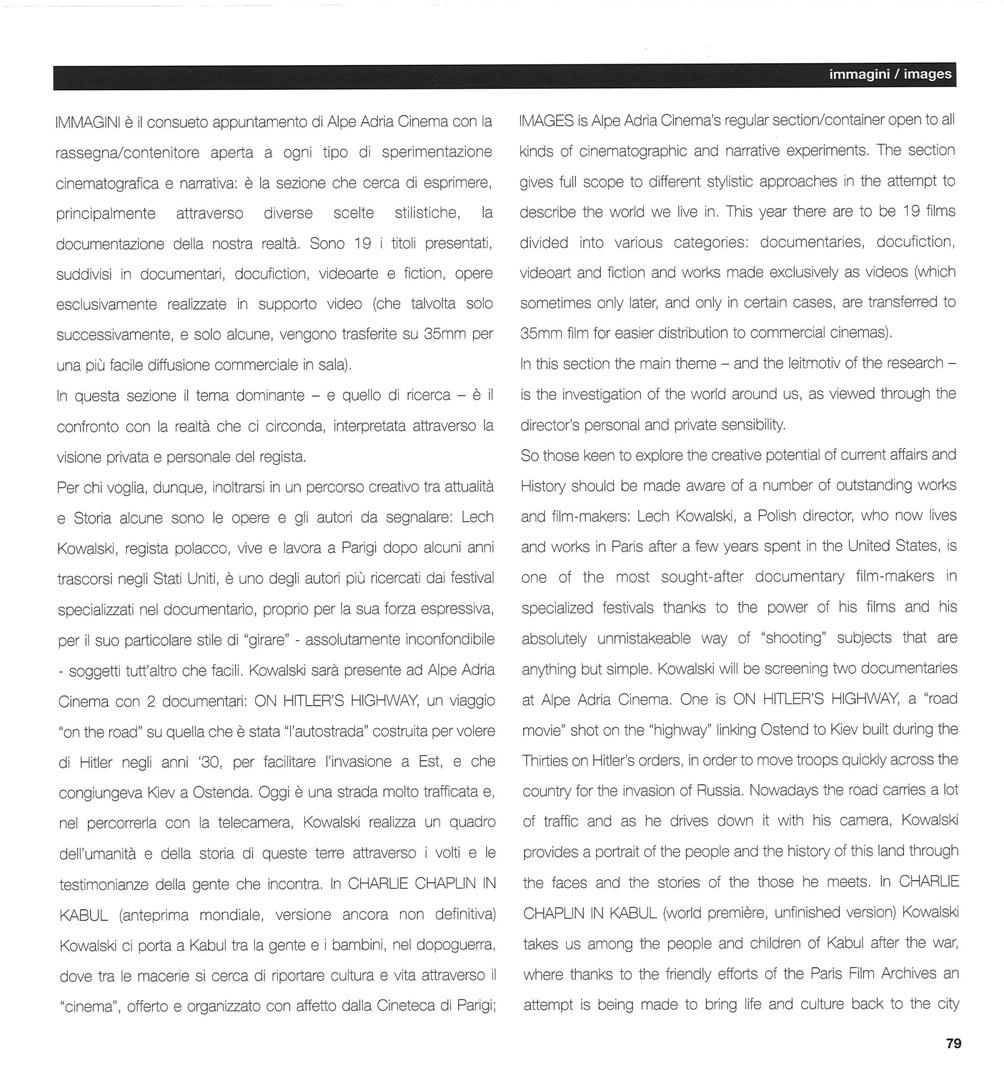 immagini / images

IMMAGINI è il consueto appuntamento di Alpe Adria Cinema con la rassegna/contenitore aperta a ogni tipo di sperimentazione cinematografica e narrativa: è la sezione che cerca di esprimere, principalmente attraverso diverse scelte stilistiche, la documentazione della nostra realtà. Sono 19 i titoli presentati, suddivisi in documentari, docufiction, videoarte e fiction, opere esclusivamente realizzate in supporto video (che talvolta solo successivamente, e solo alcune, vengono trasferite su 35mm per una più facile diffusione commerciale in sala).

In questa sezione il tema dominante – e quello di ricerca – è il confronto con la realtà che ci circonda, interpretata attraverso la visione privata e personale del regista.

Per chi voglia, dunque, inoltrarsi in un percorso creativo tra attualità e Storia alcune sono le opere e gli autori da segnalare: Lech Kowalski, regista polacco, vive e lavora a Parigi dopo alcuni anni trascorsi negli Stati Uniti, è uno degli autori più ricercati dai festival specializzati nel documentario, proprio per la sua forza espressiva, per il suo particolare stile di "girare" - assolutamente inconfondibile - soggetti tutt'altro che facili. Kowalski sarà presente ad Alpe Adria Cinema con 2 documentari: ON HITLER'S HIGHWAY, un viaggio "on the road" su quella che è stata "l'autostrada" costruita per volere di Hitler negli anni '30, per facilitare l'invasione a Est, e che congiungeva Kiev a Ostenda. Oggi è una strada molto trafficata e, nel percorrerla con la telecamera, Kowalski realizza un quadro dell'umanità e della storia di queste terre attraverso i volti e le testimonianze della gente che incontra. In CHARLIE CHAPLIN IN KABUL (anteprima mondiale, versione ancora non definitiva) Kowalski ci porta a Kabul tra la gente e i bambini, nel dopoguerra, dove tra le macerie si cerca di riportare cultura e vita attraverso il "cinema", offerto e organizzato con affetto dalla Cineteca di Parigi;

IMAGES is Alpe Adria Cinema's regular section/container open to all kinds of cinematographic and narrative experiments. The section gives full scope to different stylistic approaches in the attempt to describe the world we live in. This year there are to be 19 films divided into various categories: documentaries, docufiction, videoart and fiction and works made exclusively as videos (which sometimes only later, and only in certain cases, are transferred to 35mm film for easier distribution to commercial cinemas).

In this section the main theme – and the leitmotiv of the research – is the investigation of the world around us, as viewed through the director's personal and private sensibility.

So those keen to explore the creative potential of current affairs and History should be made aware of a number of outstanding works and film-makers: Lech Kowalski, a Polish director, who now lives and works in Paris after a few years spent in the United States, is one of the most sought-after documentary film-makers in specialized festivals thanks to the power of his films and his absolutely unmistakeable way of "shooting" subjects that are anything but simple. Kowalski will be screening two documentaries at Alpe Adria Cinema. One is ON HITLER'S HIGHWAY, a "road movie" shot on the "highway" linking Ostend to Kiev built during the Thirties on Hitler's orders, in order to move troops quickly across the country for the invasion of Russia. Nowadays the road carries a lot of traffic and as he drives down it with his camera, Kowalski provides a portrait of the people and the history of this land through the faces and the stories of the those he meets. In CHARLIE CHAPLIN IN KABUL (world première, unfinished version) Kowalski takes us among the people and children of Kabul after the war, where thanks to the friendly efforts of the Paris Film Archives an attempt is being made to bring life and culture back to the city

79